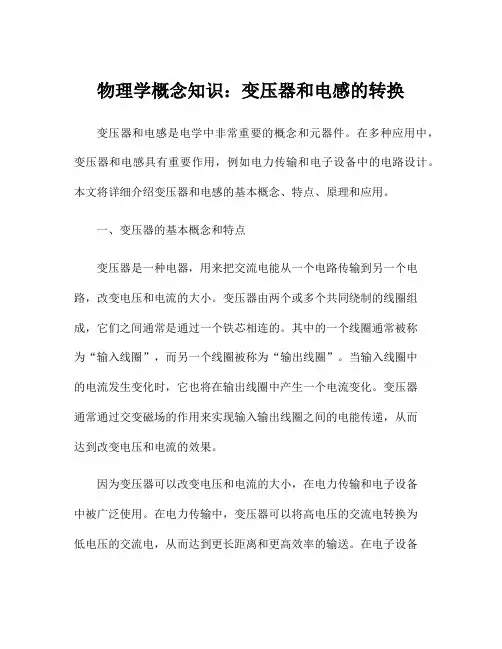 物理学概念知识：变压器和电感的转换

变压器和电感是电学中非常重要的概念和元器件。在多种应用中，变压器和电感具有重要作用，例如电力传输和电子设备中的电路设计。本文将详细介绍变压器和电感的基本概念、特点、原理和应用。

一、变压器的基本概念和特点

变压器是一种电器，用来把交流电能从一个电路传输到另一个电路，改变电压和电流的大小。变压器由两个或多个共同绕制的线圈组成，它们之间通常是通过一个铁芯相连的。其中的一个线圈通常被称为“输入线圈”，而另一个线圈被称为“输出线圈”。当输入线圈中的电流发生变化时，它也将在输出线圈中产生一个电流变化。变压器通常通过交变磁场的作用来实现输入输出线圈之间的电能传递，从而达到改变电压和电流的效果。

因为变压器可以改变电压和电流的大小，在电力传输和电子设备中被广泛使用。在电力传输中，变压器可以将高电压的交流电转换为低电压的交流电，从而达到更长距离和更高效率的输送。在电子设备